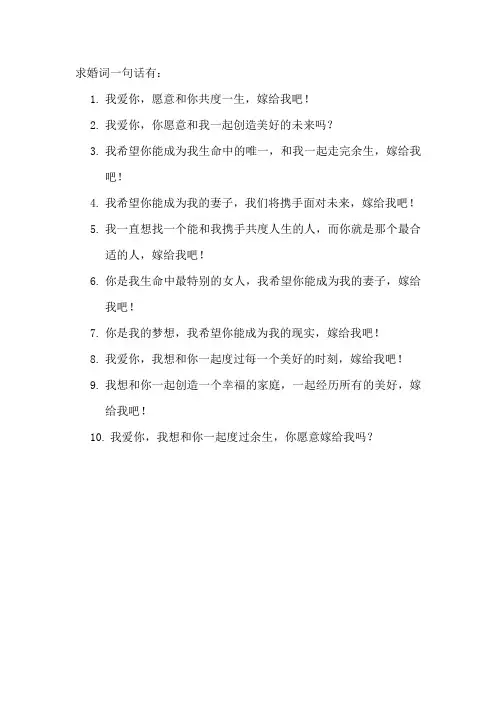 求婚词一句话有：

1. 我爱你，愿意和你共度一生，嫁给我吧！

2. 我爱你，你愿意和我一起创造美好的未来吗？

3. 我希望你能成为我生命中的唯一，和我一起走完余生，嫁给我吧！

4. 我希望你能成为我的妻子，我们将携手面对未来，嫁给我吧！

5. 我一直想找一个能和我携手共度人生的人，而你就是那个最合适的人，嫁给我吧！

6. 你是我生命中最特别的女人，我希望你能成为我的妻子，嫁给我吧！

7. 你是我的梦想，我希望你能成为我的现实，嫁给我吧！

8. 我爱你，我想和你一起度过每一个美好的时刻，嫁给我吧！

9. 我想和你一起创造一个幸福的家庭，一起经历所有的美好，嫁给我吧！

10. 我爱你，我想和你一起度过余生，你愿意嫁给我吗？